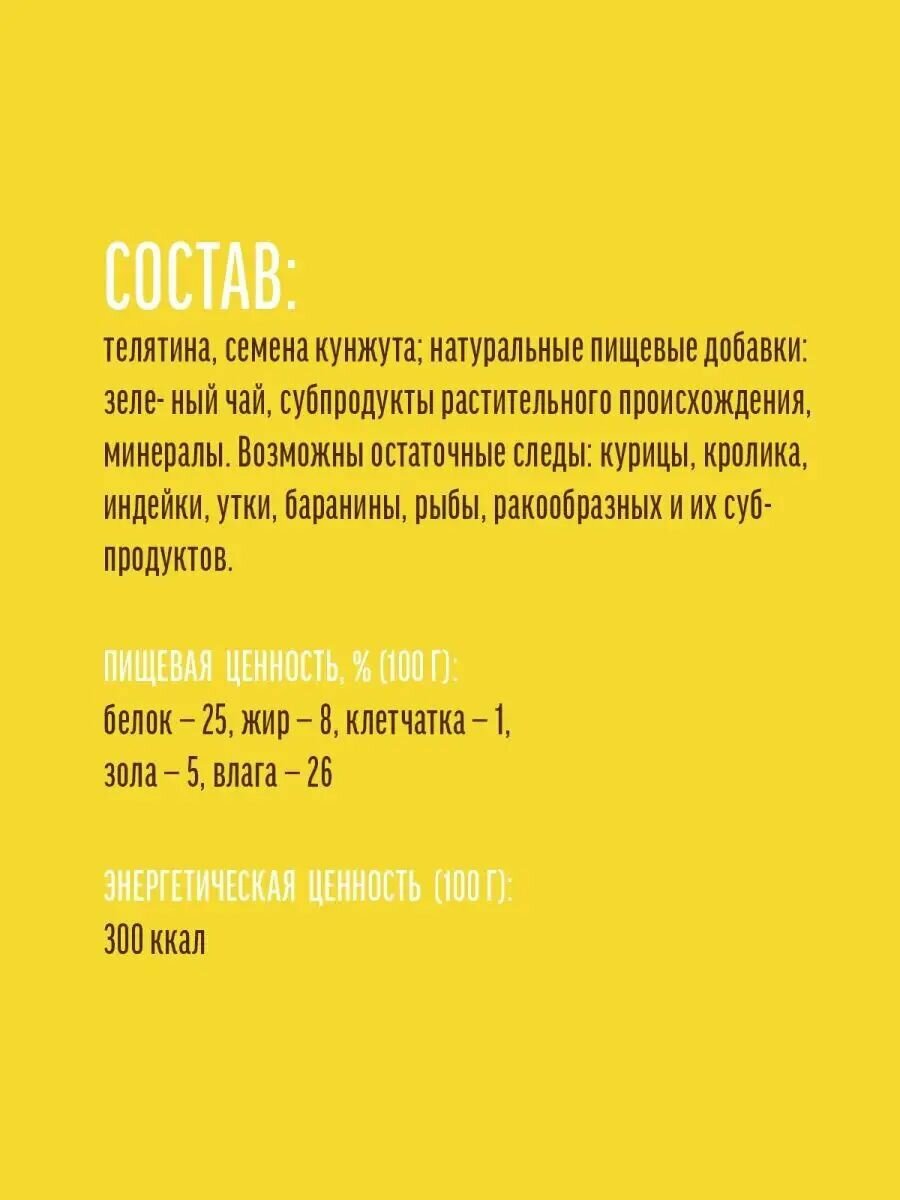 СОСТАВ:

телятина, семена кунжута; натуральные пищевые добавки: зеле- ный чай, субпродукты растительного происхождения, минералы. Возможны остаточные следы: курицы, кролика, индейки, утки, баранины, рыбы, ракообразных и их субпродуктов.

ПИЩЕВАЯ ЦЕННОСТЬ, % (100 Г):
белок – 25, жир – 8, клетчатка – 1,
зола – 5, влага – 26

ЭНЕРГЕТИЧЕСКАЯ ЦЕННОСТЬ (100 Г):
300 ккал